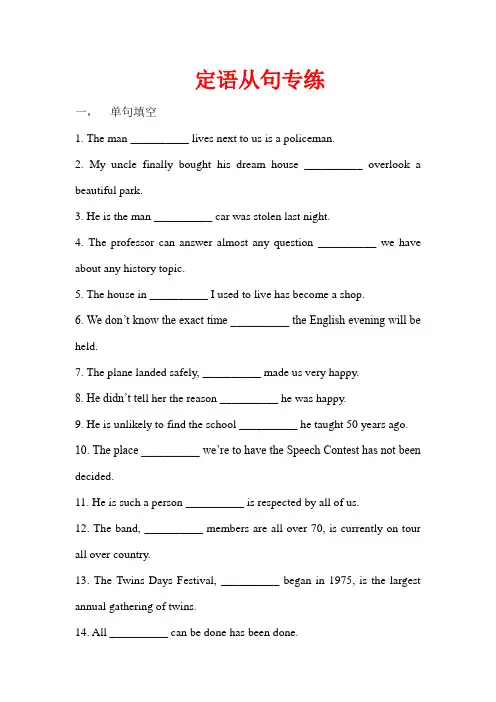 定语从句专练

一， 单句填空

1. The man __________ lives next to us is a policeman.

2. My uncle finally bought his dream house __________ overlook a beautiful park.

3. He is the man __________ car was stolen last night.

4. The professor can answer almost any question __________ we have about any history topic.

5. The house in __________ I used to live has become a shop.

6. We don't know the exact time __________ the English evening will be held.

7. The plane landed safely, __________ made us very happy.

8. He didn't tell her the reason __________ he was happy.

9. He is unlikely to find the school __________ he taught 50 years ago.

10. The place __________ we're to have the Speech Contest has not been decided.

11. He is such a person __________ is respected by all of us.

12. The band, __________ members are all over 70, is currently on tour all over country.

13. The Twins Days Festival, __________ began in 1975, is the largest annual gathering of twins.

14. All __________ can be done has been done.